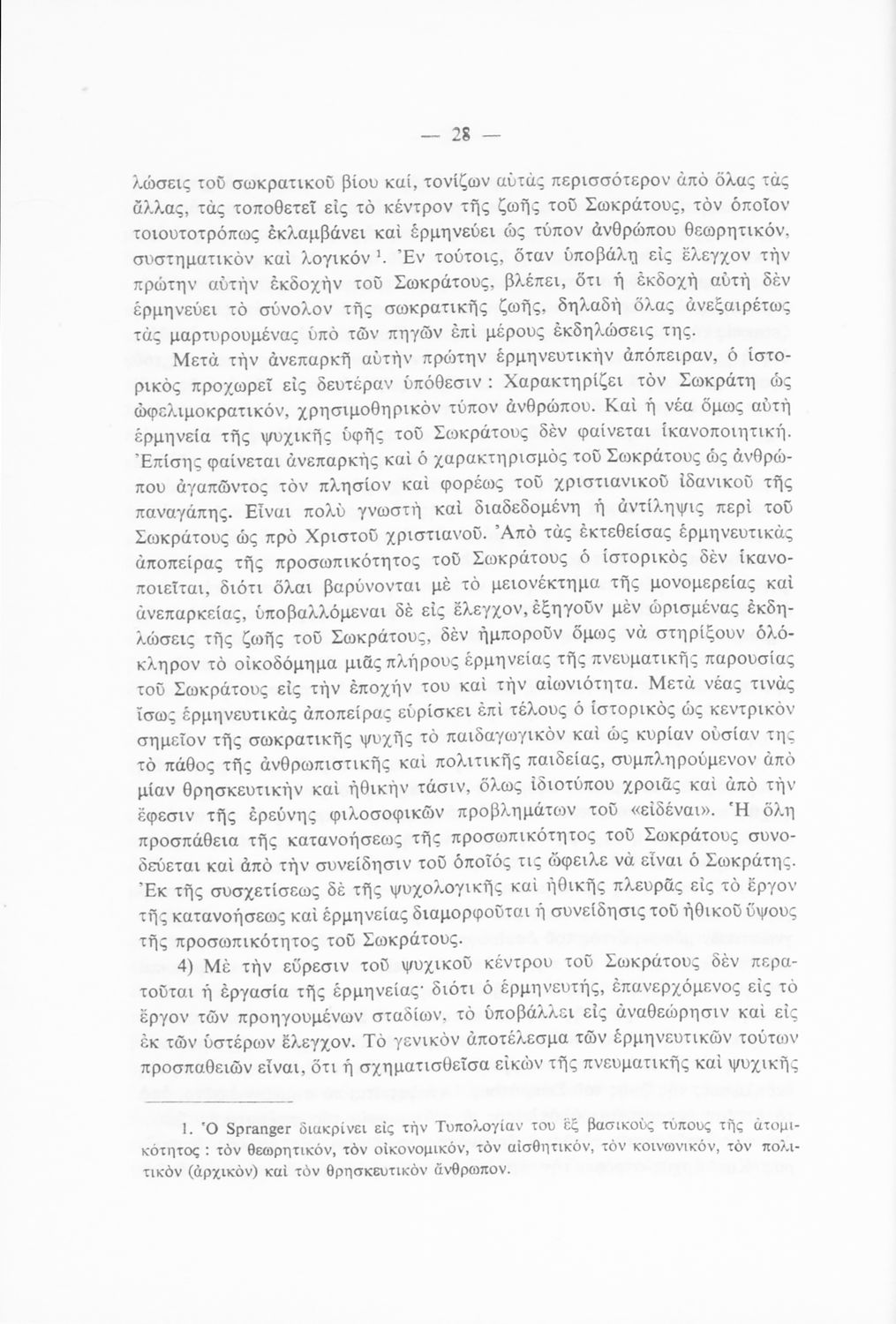 — 28 —

λώσεις τοῦ σωκρατικοῦ βίου καί, τονίζων αὐτὰς περισσότερον ἀπὸ ὅλας τὰς ἄλλας, τὰς τοποθετεῖ εἰς τὸ κέντρον τῆς ζωῆς τοῦ Σωκράτους, τὸν ὁποῖον τοιουτοτρόπως ἐκλαμβάνει καὶ ἑρμηνεύει ὡς τύπον ἀνθρώπου θεωρητικόν, συστηματικὸν καὶ λογικόν $^1$. Ἐν τούτοις, ὅταν ὑποβάλῃ εἰς ἔλεγχον τὴν πρώτην αὐτὴν ἐκδοχὴν τοῦ Σωκράτους, βλέπει, ὅτι ἡ ἐκδοχὴ αὐτὴ δὲν ἑρμηνεύει τὸ σύνολον τῆς σωκρατικῆς ζωῆς, δηλαδὴ ὅλας ἀνεξαιρέτως τὰς μαρτυρουμένας ὑπὸ τῶν πηγῶν ἐπὶ μέρους ἐκδηλώσεις της.

Μετὰ τὴν ἀνεπαρκῆ αὐτὴν πρώτην ἑρμηνευτικὴν ἀπόπειραν, ὁ ἱστορικὸς προχωρεῖ εἰς δευτέραν ὑπόθεσιν : Χαρακτηρίζει τὸν Σωκράτη ὡς ὠφελιμοκρατικόν, χρησιμοθηρικὸν τύπον ἀνθρώπου. Καὶ ἡ νέα ὅμως αὐτὴ ἑρμηνεία τῆς ψυχικῆς ὑφῆς τοῦ Σωκράτους δὲν φαίνεται ἱκανοποιητική. Ἐπίσης φαίνεται ἀνεπαρκὴς καὶ ὁ χαρακτηρισμὸς τοῦ Σωκράτους ὡς ἀνθρώπου ἀγαπῶντος τὸν πλησίον καὶ φορέως τοῦ χριστιανικοῦ ἰδανικοῦ τῆς παναγάπης. Εἶναι πολὺ γνωστὴ καὶ διαδεδομένη ἡ ἀντίληψις περὶ τοῦ Σωκράτους ὡς πρὸ Χριστοῦ χριστιανοῦ. Ἀπὸ τὰς ἐκτεθείσας ἑρμηνευτικὰς ἀποπείρας τῆς προσωπικότητος τοῦ Σωκράτους ὁ ἱστορικὸς δὲν ἱκανοποιεῖται, διότι ὅλαι βαρύνονται μὲ τὸ μειονέκτημα τῆς μονομερείας καὶ ἀνεπαρκείας, ὑποβαλλόμεναι δὲ εἰς ἔλεγχον, ἐξηγοῦν μὲν ὡρισμένας ἐκδηλώσεις τῆς ζωῆς τοῦ Σωκράτους, δὲν ἠμποροῦν ὅμως νὰ στηρίξουν ὁλόκληρον τὸ οἰκοδόμημα μιᾶς πλήρους ἑρμηνείας τῆς πνευματικῆς παρουσίας τοῦ Σωκράτους εἰς τὴν ἐποχήν του καὶ τὴν αἰωνιότητα. Μετὰ νέας τινὰς ἴσως ἑρμηνευτικὰς ἀποπείρας εὑρίσκει ἐπὶ τέλους ὁ ἱστορικὸς ὡς κεντρικὸν σημεῖον τῆς σωκρατικῆς ψυχῆς τὸ παιδαγωγικὸν καὶ ὡς κυρίαν οὐσίαν της τὸ πάθος τῆς ἀνθρωπιστικῆς καὶ πολιτικῆς παιδείας, συμπληρούμενον ἀπὸ μίαν θρησκευτικὴν καὶ ἠθικὴν τάσιν, ὅλως ἰδιοτύπου χροιᾶς καὶ ἀπὸ τὴν ἔφεσιν τῆς ἐρεύνης φιλοσοφικῶν προβλημάτων τοῦ «εἰδέναι». Ἡ ὅλη προσπάθεια τῆς κατανοήσεως τῆς προσωπικότητος τοῦ Σωκράτους συνοδεύεται καὶ ἀπὸ τὴν συνείδησιν τοῦ ὁποῖός τις ὤφειλε νὰ εἶναι ὁ Σωκράτης. Ἐκ τῆς συσχετίσεως δὲ τῆς ψυχολογικῆς καὶ ἠθικῆς πλευρᾶς εἰς τὸ ἔργον τῆς κατανοήσεως καὶ ἑρμηνείας διαμορφοῦται ἡ συνείδησις τοῦ ἠθικοῦ ὕψους τῆς προσωπικότητος τοῦ Σωκράτους.

4) Μὲ τὴν εὕρεσιν τοῦ ψυχικοῦ κέντρου τοῦ Σωκράτους δὲν περατοῦται ἡ ἐργασία τῆς ἑρμηνείας· διότι ὁ ἑρμηνευτής, ἐπανερχόμενος εἰς τὸ ἔργον τῶν προηγουμένων σταδίων, τὸ ὑποβάλλει εἰς ἀναθεώρησιν καὶ εἰς ἐκ τῶν ὑστέρων ἔλεγχον. Τὸ γενικὸν ἀποτέλεσμα τῶν ἑρμηνευτικῶν τούτων προσπαθειῶν εἶναι, ὅτι ἡ σχηματισθεῖσα εἰκὼν τῆς πνευματικῆς καὶ ψυχικῆς

1. Ὁ Spranger διακρίνει εἰς τὴν Τυπολογίαν του ἓξ βασικοὺς τύπους τῆς ἀτομικότητος : τὸν θεωρητικόν, τὸν οἰκονομικόν, τὸν αἰσθητικόν, τὸν κοινωνικόν, τὸν πολιτικὸν (ἀρχικὸν) καὶ τὸν θρησκευτικὸν ἄνθρωπον.